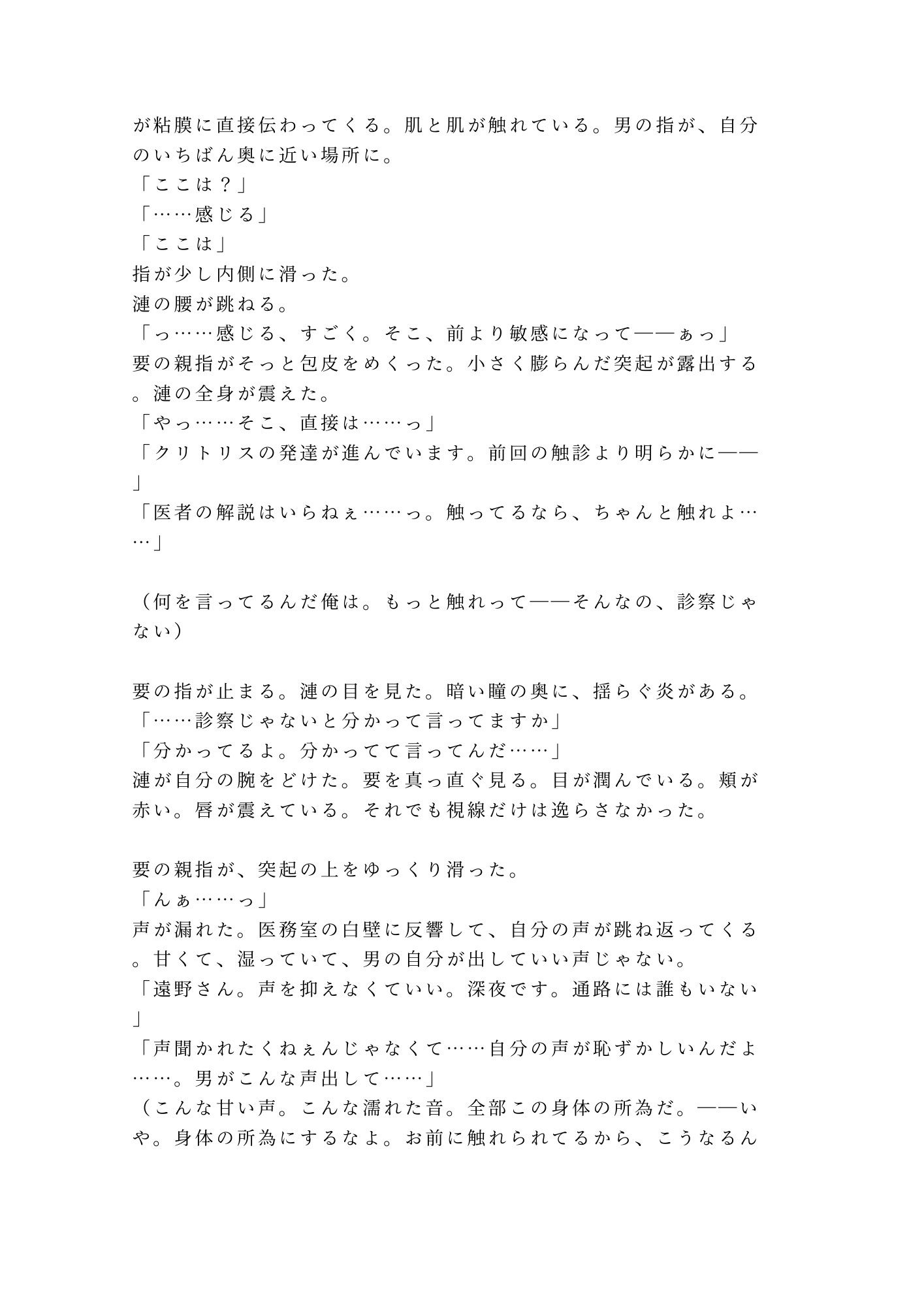 が粘膜に直接伝わってくる。肌と肌が触れている。男の指が、自分のいちばん奥に近い場所に。
「ここは？」
「……感じる」
「ここは」
指が少し内側に滑った。
漣の腰が跳ねる。
「っ……感じる、すごく。そこ、前より敏感になって——ぁっ」
要の親指がそっと包皮をめくった。小さく膨らんだ突起が露出する。漣の全身が震えた。
「やっ……そこ、直接は……っ」
「クリトリスの発達が進んでいます。前回の触診より明らかに——」
「医者の解説はいらねぇ……っ。触ってるなら、ちゃんと触れよ……」

（何を言ってるんだ俺は。もっと触れって——そんなの、診察じゃない）

要の指が止まる。漣の目を見た。暗い瞳の奥に、揺らぐ炎がある。
「……診察じゃないと分かって言ってますか」
「分かってるよ。分かってて言ってんだ……」
漣が自分の腕をどけた。要を真っ直ぐ見る。目が潤んでいる。頬が赤い。唇が震えている。それでも視線だけは逸らさなかった。

要の親指が、突起の上をゆっくり滑った。
「んぁ……っ」
声が漏れた。医務室の白壁に反響して、自分の声が跳ね返ってくる。甘くて、湿っていて、男の自分が出していい声じゃない。
「遠野さん。声を抑えなくていい。深夜です。通路には誰もいない」
「声聞かれたくねぇんじゃなくて……自分の声が恥ずかしいんだよ……。男がこんな声出して……」
（こんな甘い声。こんな濡れた音。全部この身体の所為だ。——いや。身体の所為にするなよ。お前に触れられてるから、こうなるん